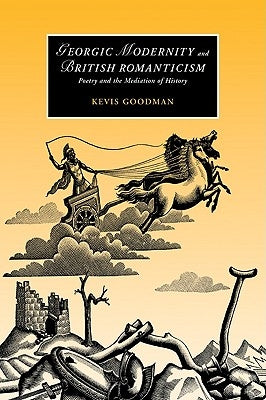 GEORGIC MODERNITY and BRITISH ROMANTICISM

Poetry and the Mediation of History

KEVIS GOODMAN